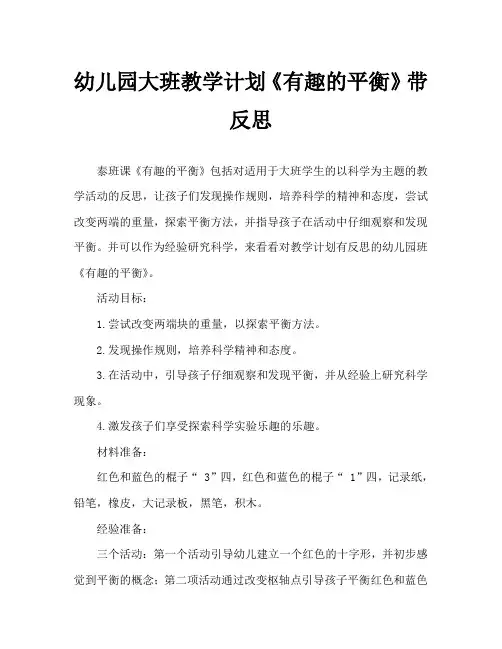 幼儿园大班教学计划《有趣的平衡》带反思

泰班课《有趣的平衡》包括对适用于大班学生的以科学为主题的教学活动的反思，让孩子们发现操作规则，培养科学的精神和态度，尝试改变两端的重量，探索平衡方法，并指导孩子在活动中仔细观察和发现平衡。并可以作为经验研究科学，来看看对教学计划有反思的幼儿园班《有趣的平衡》。

活动目标：

1.尝试改变两端块的重量，以探索平衡方法。

2.发现操作规则，培养科学精神和态度。

3.在活动中，引导孩子仔细观察和发现平衡，并从经验上研究科学现象。

4.激发孩子们享受探索科学实验乐趣的乐趣。

材料准备：

红色和蓝色的棍子“ 3”四，红色和蓝色的棍子“ 1”四，记录纸，铅笔，橡皮，大记录板，黑笔，积木。

经验准备：

三个活动：第一个活动引导幼儿建立一个红色的十字形，并初步感觉到平衡的概念；第二项活动通过改变枢轴点引导孩子平衡红色和蓝色